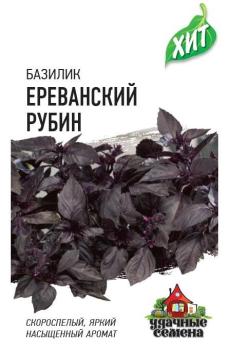 ХИТ

БАЗИЛИК
ЕРЕВАНСКИЙ
РУБИН

СКОРОСПЕЛЫЙ, ЯРКИЙ
НАСЫЩЕННЫЙ АРОМАТ

удачные
семена